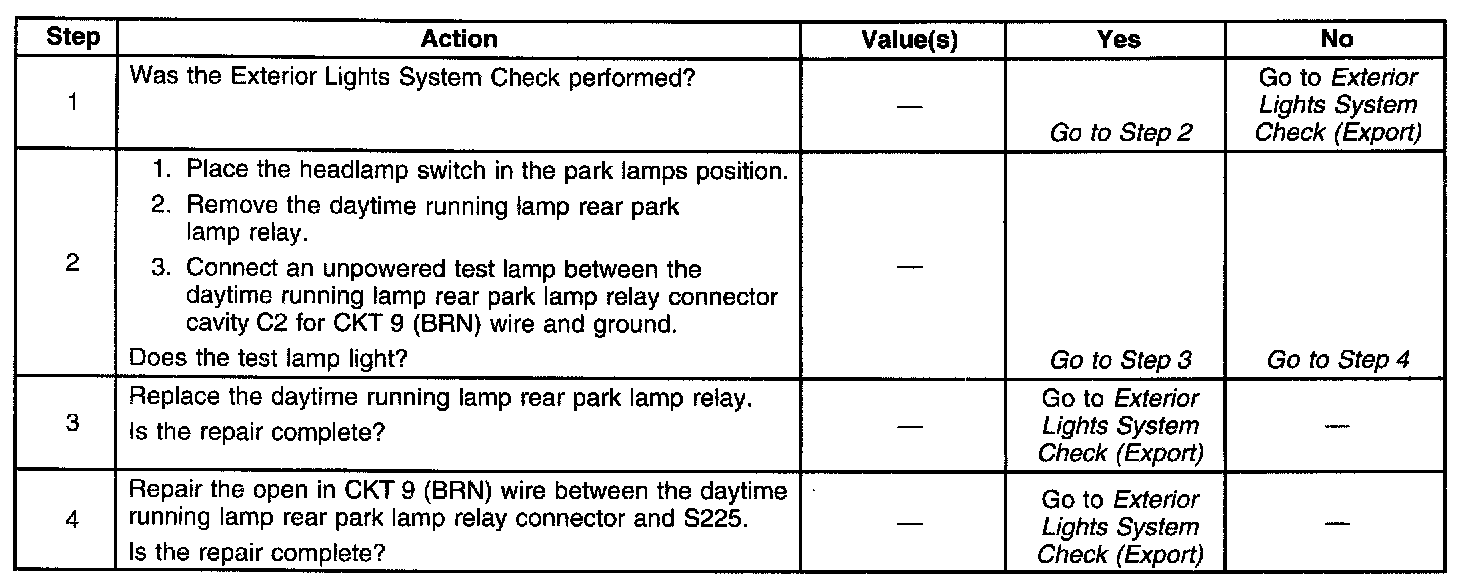 | Step | Action | Value(s) | Yes | No |
|---|---|---|---|---|
| 1 | Was the Exterior Lights System Check performed? | — | Go to Step 2 | Go to Exterior Lights System Check (Export) |
| 2 | 1. Place the headlamp switch in the park lamps position. 2. Remove the daytime running lamp rear park lamp relay. 3. Connect an unpowered test lamp between the daytime running lamp rear park lamp relay connector cavity C2 for CKT 9 (BRN) wire and ground. Does the test lamp light? | — | Go to Step 3 | Go to Step 4 |
| 3 | Replace the daytime running lamp rear park lamp relay. Is the repair complete? | — | Go to Exterior Lights System Check (Export) | — |
| 4 | Repair the open in CKT 9 (BRN) wire between the daytime running lamp rear park lamp relay connector and S225. Is the repair complete? | — | Go to Exterior Lights System Check (Export) | — |